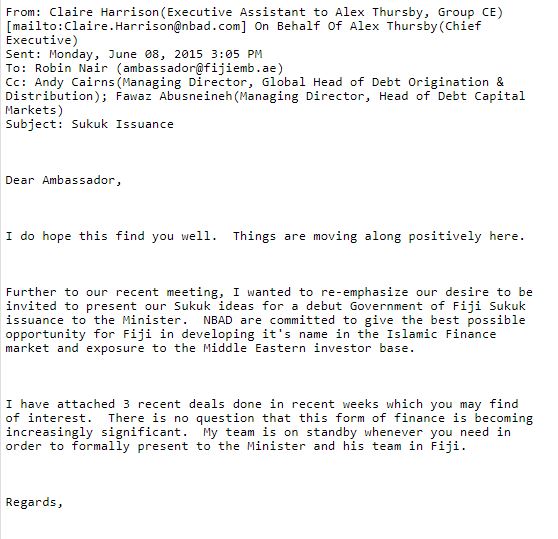 From: Claire Harrison(Executive Assistant to Alex Thursby, Group CE) [mailto:Claire.Harrison@nbad.com] On Behalf Of Alex Thursby(Chief Executive)
Sent: Monday, June 08, 2015 3:05 PM
To: Robin Nair (ambassador@fijiemb.ae)
Cc: Andy Cairns(Managing Director, Global Head of Debt Origination & Distribution); Fawaz Abusneineh(Managing Director, Head of Debt Capital Markets)
Subject: Sukuk Issuance

Dear Ambassador,

I do hope this find you well. Things are moving along positively here.

Further to our recent meeting, I wanted to re-emphasize our desire to be invited to present our Sukuk ideas for a debut Government of Fiji Sukuk issuance to the Minister. NBAD are committed to give the best possible opportunity for Fiji in developing it's name in the Islamic Finance market and exposure to the Middle Eastern investor base.

I have attached 3 recent deals done in recent weeks which you may find of interest. There is no question that this form of finance is becoming increasingly significant. My team is on standby whenever you need in order to formally present to the Minister and his team in Fiji.

Regards,